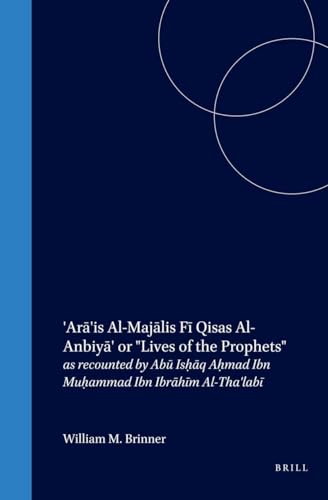 'Arā'is Al-Majālis Fī Qisas Al-Anbiyā' or "Lives of the Prophets"
as recounted by Abū Isḥāq Aḥmad Ibn Muḥammad Ibn Ibrāhīm Al-Tha'labī

William M. Brinner

BRILL